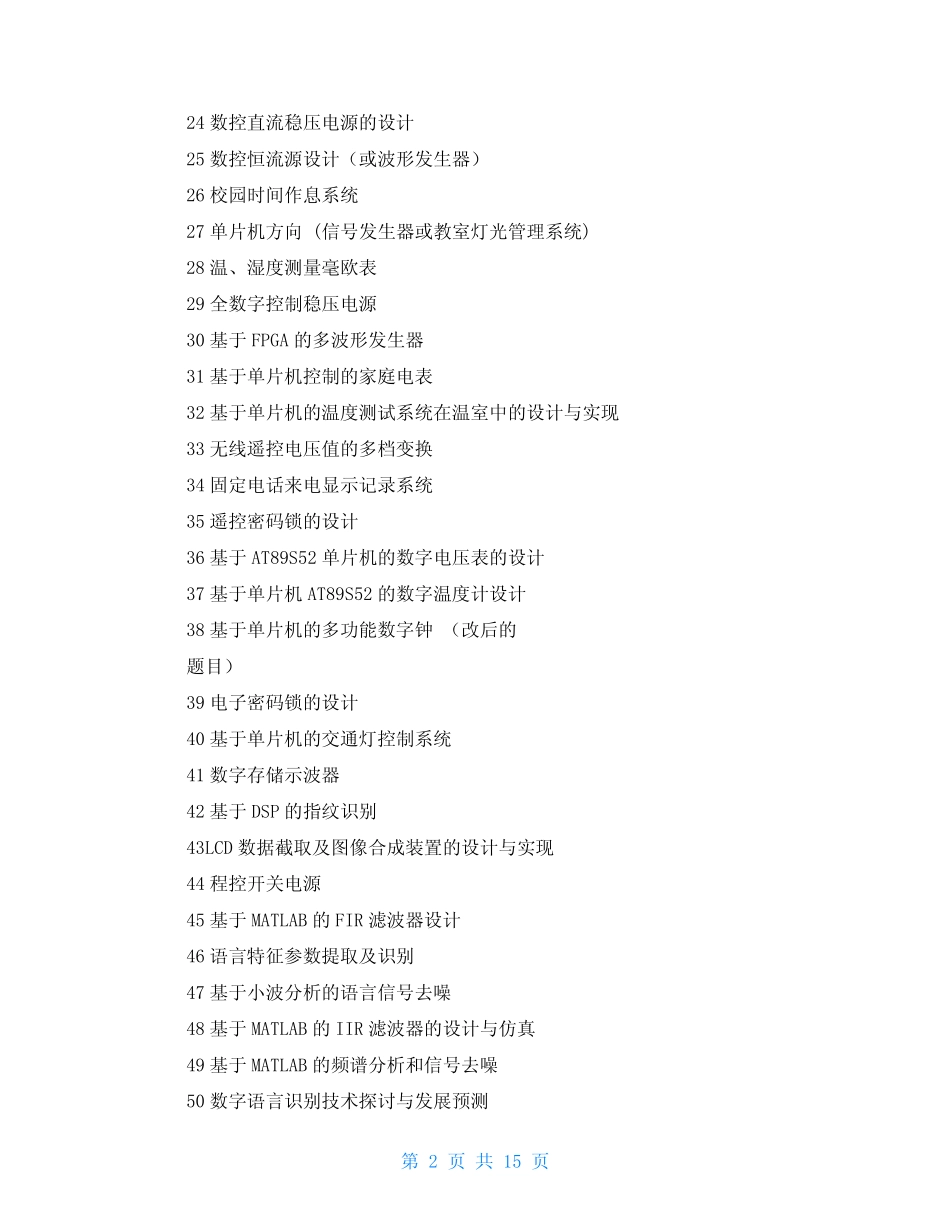 24 数控直流稳压电源的设计

25 数控恒流源设计（或波形发生器）

26 校园时间作息系统

27 单片机方向 (信号发生器或教室灯光管理系统)

28 温、湿度测量毫欧表

29 全数字控制稳压电源

30 基于 FPGA 的多波形发生器

31 基于单片机控制的家庭电表

32 基于单片机的温度测试系统在温室中的设计与实现

33 无线遥控电压值的多档变换

34 固定电话来电显示记录系统

35 遥控密码锁的设计

36 基于 AT89S52 单片机的数字电压表的设计

37 基于单片机 AT89S52 的数字温度计设计

38 基于单片机的多功能数字钟 （改后的题目）

39 电子密码锁的设计

40 基于单片机的交通灯控制系统

41 数字存储示波器

42 基于 DSP 的指纹识别

43LCD 数据截取及图像合成装置的设计与实现

44 程控开关电源

45 基于 MATLAB 的 FIR 滤波器设计

46 语言特征参数提取及识别

47 基于小波分析的语言信号去噪

48 基于 MATLAB 的 IIR 滤波器的设计与仿真

49 基于 MATLAB 的频谱分析和信号去噪

50 数字语言识别技术探讨与发展预测

第 2 页 共 15 页